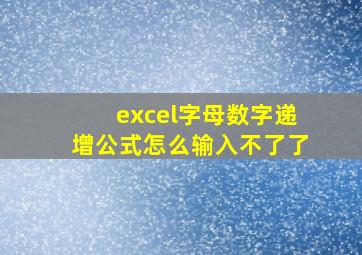 excel字母数字递增公式怎么输入不了了